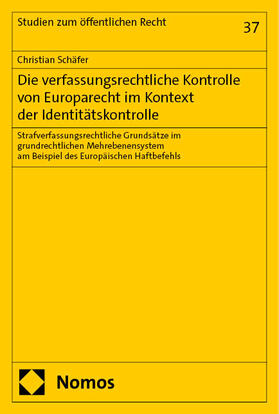 Studien zum öffentlichen Recht

37

Christian Schäfer

Die verfassungsrechtliche Kontrolle von Europarecht im Kontext der Identitätskontrolle

Strafverfassungsrechtliche Grundsätze im grundrechtlichen Mehrebenensystem am Beispiel des Europäischen Haftbefehls

Nomos